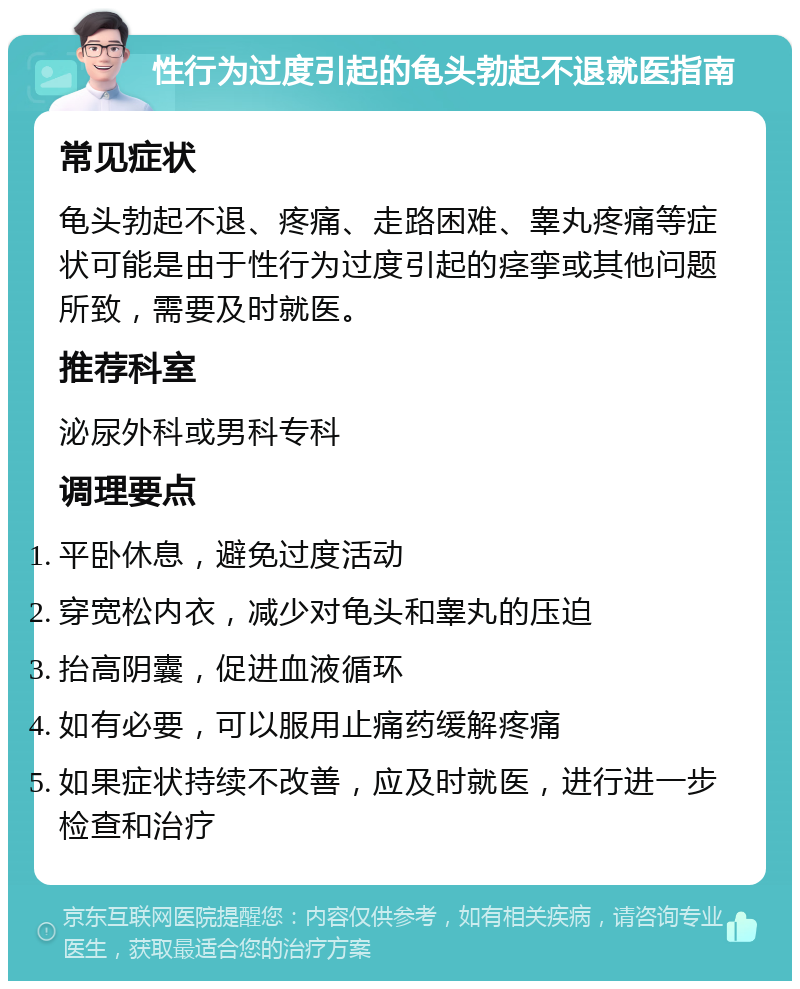 性行为过度引起的龟头勃起不退就医指南

常见症状

龟头勃起不退、疼痛、走路困难、睾丸疼痛等症状可能是由于性行为过度引起的痉挛或其他问题所致，需要及时就医。

推荐科室

泌尿外科或男科专科

调理要点

1. 平卧休息，避免过度活动
2. 穿宽松内衣，减少对龟头和睾丸的压迫
3. 抬高阴囊，促进血液循环
4. 如有必要，可以服用止痛药缓解疼痛
5. 如果症状持续不改善，应及时就医，进行进一步检查和治疗

京东互联网医院提醒您：内容仅供参考，如有相关疾病，请咨询专业医生，获取最适合您的治疗方案